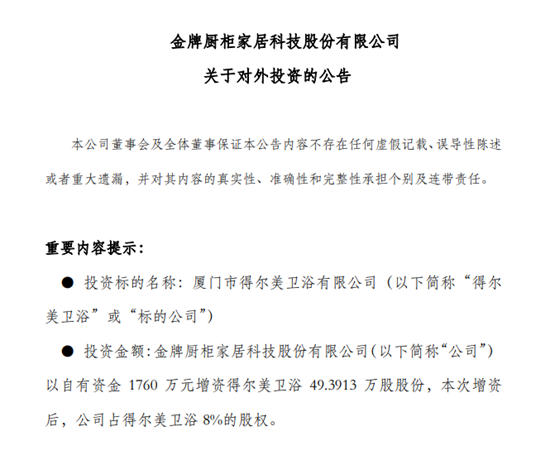 金牌厨柜家居科技股份有限公司
关于对外投资的公告

本公司董事会及全体董事保证本公告内容不存在任何虚假记载、误导性陈述或者重大遗漏，并对其内容的真实性、准确性和完整性承担个别及连带责任。

重要内容提示：

● 投资标的名称：厦门市得尔美卫浴有限公司（以下简称“得尔美卫浴”或“标的公司”）

● 投资金额：金牌厨柜家居科技股份有限公司（以下简称“公司”）以自有资金 1760 万元增资得尔美卫浴 49.3913 万股股份，本次增资后，公司占得尔美卫浴 8%的股权。